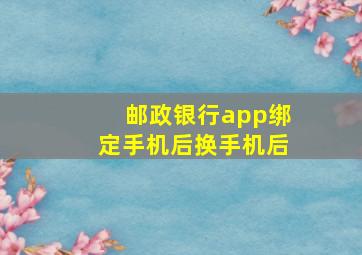 邮政银行app绑定手机后换手机后